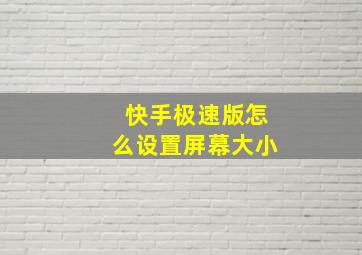 快手极速版怎么设置屏幕大小